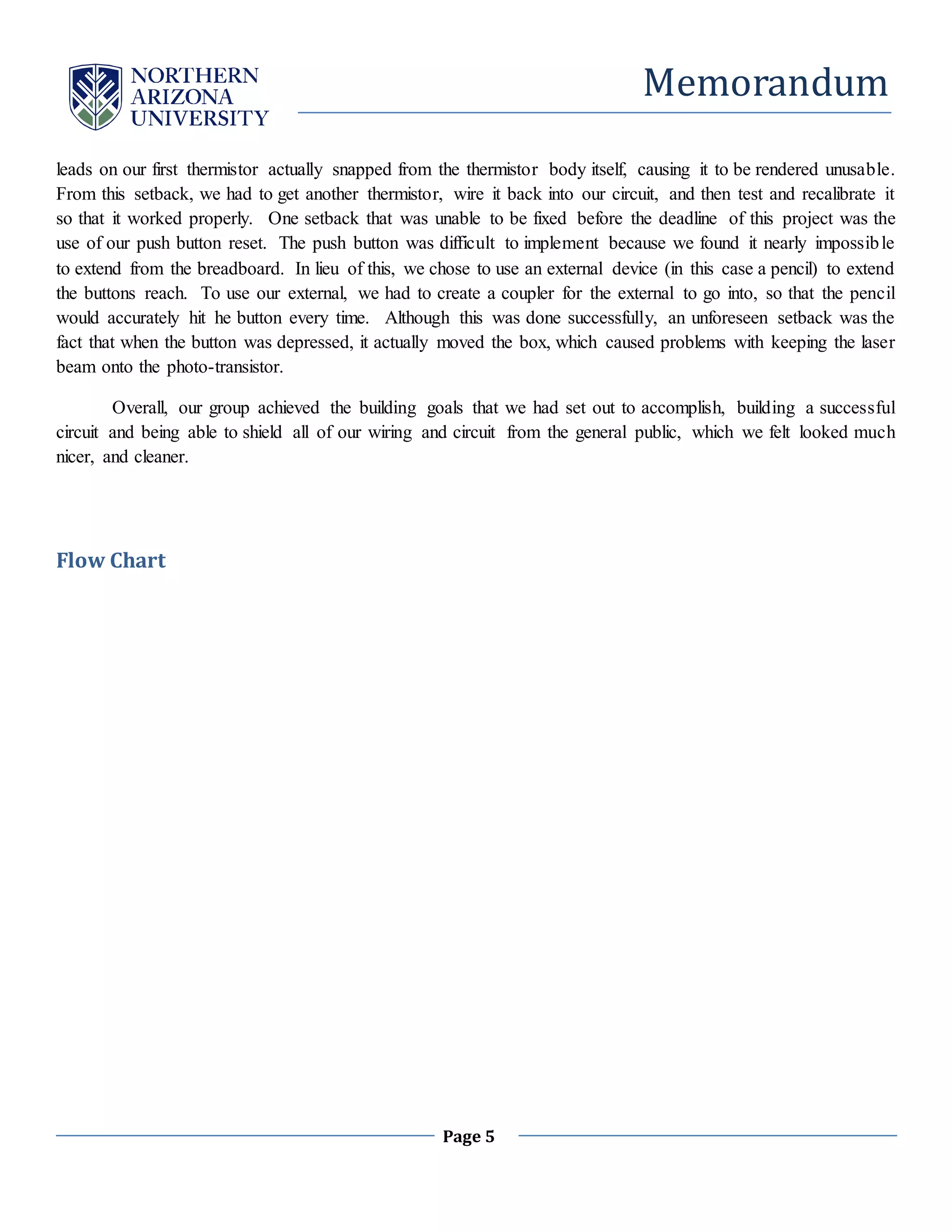 NORTHERN ARIZONA UNIVERSITY

Memorandum

leads on our first thermistor actually snapped from the thermistor body itself, causing it to be rendered unusable. From this setback, we had to get another thermistor, wire it back into our circuit, and then test and recalibrate it so that it worked properly. One setback that was unable to be fixed before the deadline of this project was the use of our push button reset. The push button was difficult to implement because we found it nearly impossible to extend from the breadboard. In lieu of this, we chose to use an external device (in this case a pencil) to extend the buttons reach. To use our external, we had to create a coupler for the external to go into, so that the pencil would accurately hit he button every time. Although this was done successfully, an unforeseen setback was the fact that when the button was depressed, it actually moved the box, which caused problems with keeping the laser beam onto the photo-transistor.

Overall, our group achieved the building goals that we had set out to accomplish, building a successful circuit and being able to shield all of our wiring and circuit from the general public, which we felt looked much nicer, and cleaner.

Flow Chart

Page 5